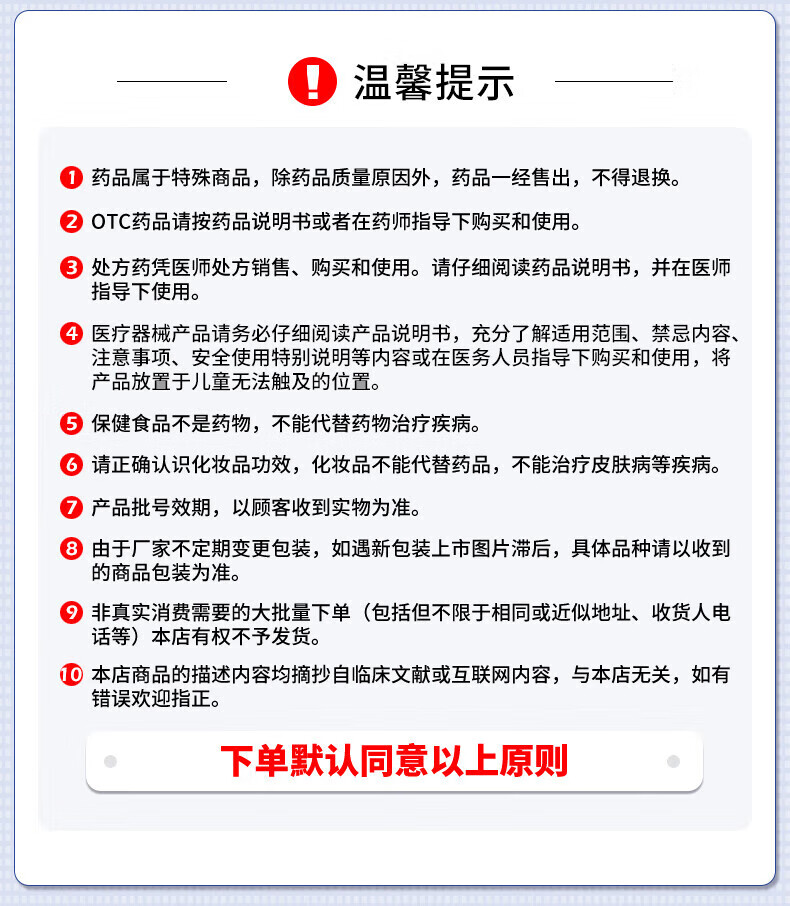 ! 温馨提示

1 药品属于特殊商品，除药品质量原因外，药品一经售出，不得退换。

2 OTC药品请按药品说明书或者在药师指导下购买和使用。

3 处方药凭医师处方销售、购买和使用。请仔细阅读药品说明书，并在医师指导下使用。

4 医疗器械产品请务必仔细阅读产品说明书，充分了解适用范围、禁忌内容、注意事项、安全使用特别说明等内容或在医务人员指导下购买和使用，将产品放置于儿童无法触及的位置。

5 保健食品不是药物，不能代替药物治疗疾病。

6 请正确认识化妆品功效，化妆品不能代替药品，不能治疗皮肤病等疾病。

7 产品批号效期，以顾客收到实物为准。

8 由于厂家不定期变更包装，如遇新包装上市图片滞后，具体品种请以收到的商品包装为准。

9 非真实消费需要的大批量下单（包括但不限于相同或近似地址、收货人电话等）本店有权不予发货。

10 本店商品的描述内容均摘抄自临床文献或互联网内容，与本店无关，如有错误欢迎指正。

下单默认同意以上原则